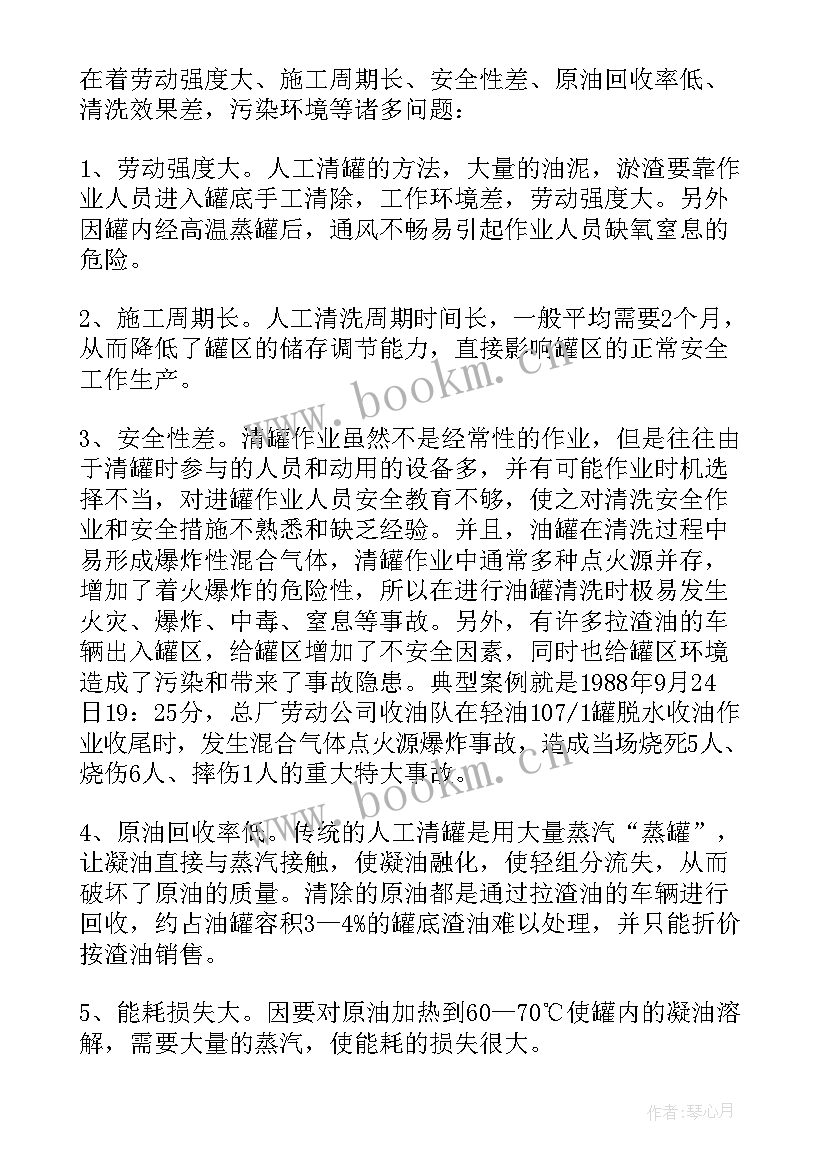 在着劳动强度大、施工周期长、安全性差、原油回收率低、清洗效果差，污染环境等诸多问题：

1、劳动强度大。人工清罐的方法，大量的油泥，淤渣要靠作业人员进入罐底手工清除，工作环境差，劳动强度大。另外因罐内经高温蒸罐后，通风不畅易引起作业人员缺氧窒息的危险。

2、施工周期长。人工清洗周期时间长，一般平均需要2个月，从而降低了罐区的储存调节能力，直接影响罐区的正常安全工作生产。

3、安全性差。清罐作业虽然不是经常性的作业，但是往往由于清罐时参与的人员和动用的设备多，并有可能作业时机选择不当，对进罐作业人员安全教育不够，使之对清洗安全作业和安全措施不熟悉和缺乏经验。并且，油罐在清洗过程中易形成爆炸性混合气体，清罐作业中通常多种点火源并存，增加了着火爆炸的危险性，所以在进行油罐清洗时极易发生火灾、爆炸、中毒、窒息等事故。另外，有许多拉渣油的车辆出入罐区，给罐区增加了不安全因素，同时也给罐区环境造成了污染和带来了事故隐患。典型案例就是1988年9月24日19：25分，总厂劳动公司收油队在轻油107/1罐脱水收油作业收尾时，发生混合气体点火源爆炸事故，造成当场烧死5人、烧伤6人、摔伤1人的重大特大事故。

4、原油回收率低。传统的人工清罐是用大量蒸汽“蒸罐”，让凝油直接与蒸汽接触，使凝油融化，使轻组分流失，从而破坏了原油的质量。清除的原油都是通过拉渣油的车辆进行回收，约占油罐容积3—4%的罐底渣油难以处理，并只能折价按渣油销售。

5、能耗损失大。因要对原油加热到60—70℃使罐内的凝油溶解，需要大量的蒸汽，使能耗的损失很大。

www.bookm.cn

www.bookm.cn

作者：琴心月